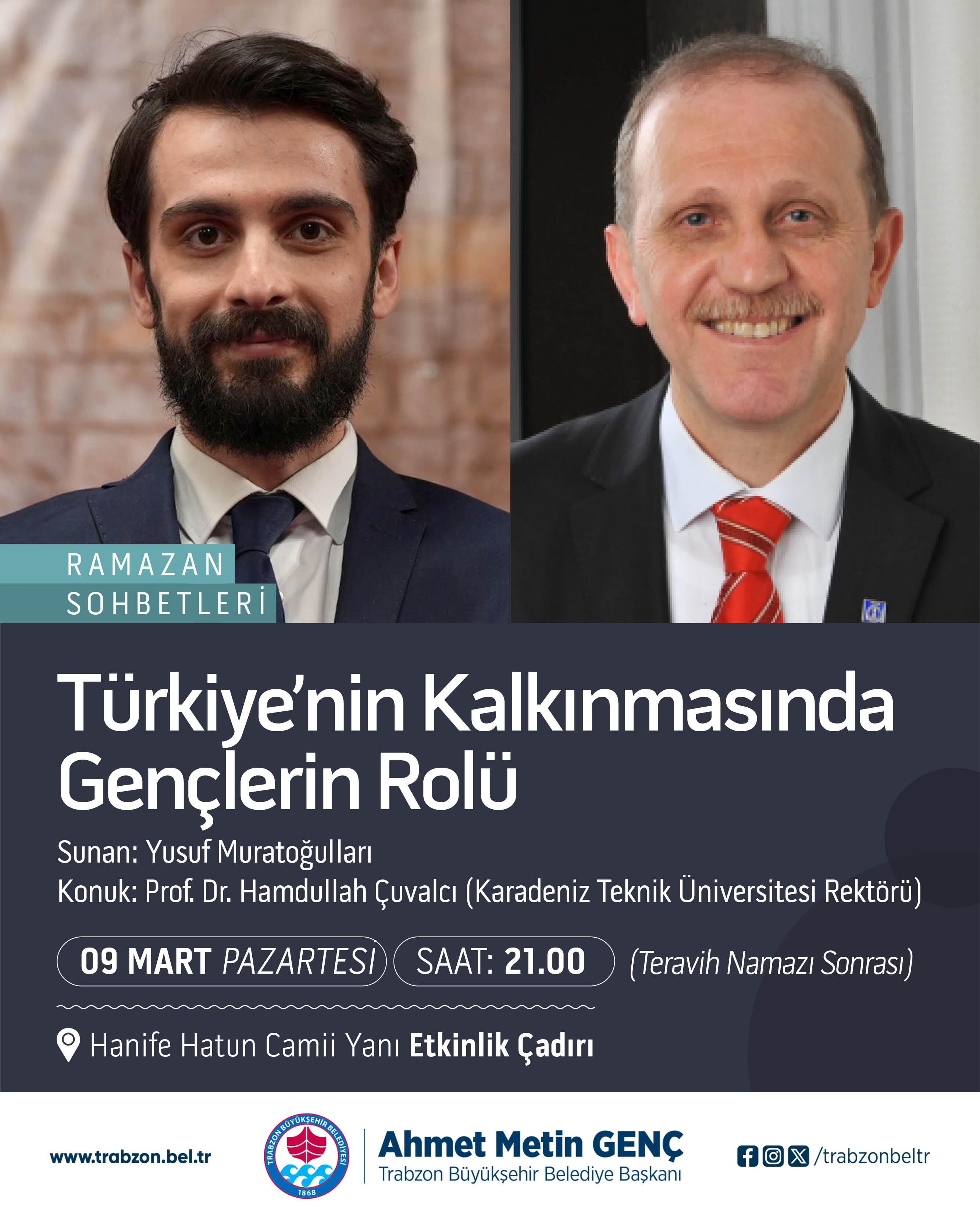 RAMAZAN
SOHBETLERİ

Türkiye'nin Kalkınmasında Gençlerin Rolü

Sunan: Yusuf Muratoğulları
Konuk: Prof. Dr. Hamdullah Çuvalcı (Karadeniz Teknik Üniversitesi Rektörü)

09 MART PAZARTESİ SAAT: 21.00 (Teravih Namazı Sonrası)

Hanife Hatun Camii Yanı Etkinlik Çadırı

www.trabzon.bel.tr

TRABZON BÜYÜKŞEHİR BELEDİYESİ 1868

Ahmet Metin GENÇ
Trabzon Büyükşehir Belediye Başkanı

/trabzonbeltr